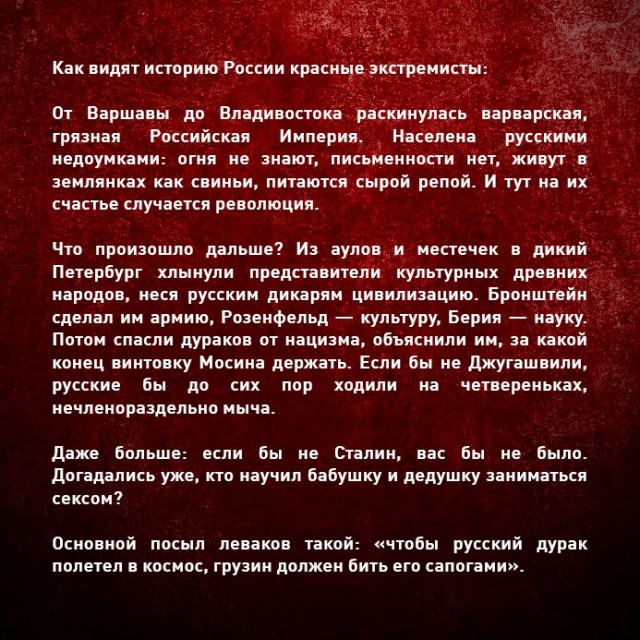 Как видят историю России красные экстремисты:

От Варшавы до Владивостока раскинулась варварская, грязная Российская Империя. Населена русскими недоумками: огня не знают, письменности нет, живут в землянках как свиньи, питаются сырой репой. И тут на их счастье случается революция.

Что произошло дальше? Из аулов и местечек в дикий Петербург хлынули представители культурных древних народов, неся русским дикарям цивилизацию. Бронштейн сделал им армию, Розенфельд — культуру, Берия — науку. Потом спасли дураков от нацизма, объяснили им, за какой конец винтовку Мосина держать. Если бы не Джугашвили, русские бы до сих пор ходили на четвереньках, нечленораздельно мыча.

Даже больше: если бы не Сталин, вас бы не было. Догадались уже, кто научил бабушку и дедушку заниматься сексом?

Основной посыл леваков такой: «чтобы русский дурак полетел в космос, грузин должен бить его сапогами».